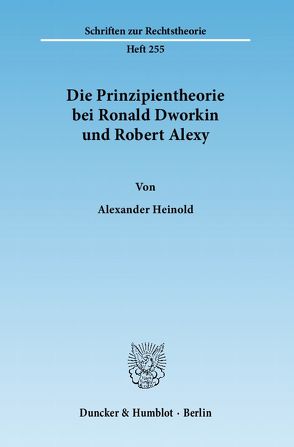 Schriften zur Rechtstheorie

Heft 255

Die Prinzipientheorie bei Ronald Dworkin und Robert Alexy

Von

Alexander Heinold

Duncker & Humblot · Berlin